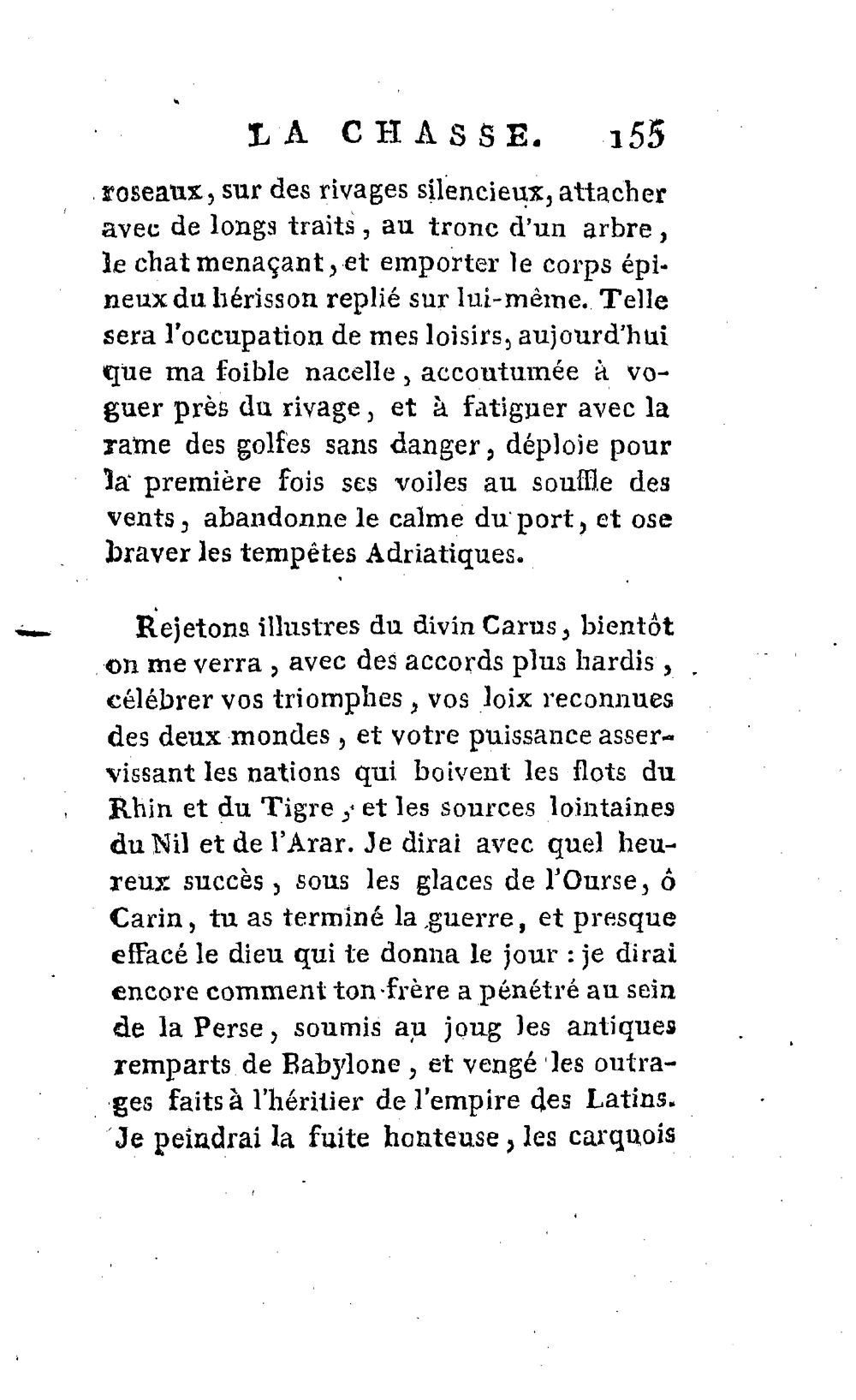 LA CHASSE. 155

roseaux, sur des rivages silencieux, attacher avec de longs traits, au tronc d'un arbre, le chat menaçant, et emporter le corps épineux du hérisson replié sur lui-même. Telle sera l'occupation de mes loisirs, aujourd'hui que ma foible nacelle, accoutumée à voguer près du rivage, et à fatiguer avec la rame des golfes sans danger, déploie pour la première fois ses voiles au souffle des vents, abandonne le calme du port, et ose braver les tempêtes Adriatiques.

Rejetons illustres du divin Carus, bientôt on me verra, avec des accords plus hardis, célébrer vos triomphes, vos loix reconnues des deux mondes, et votre puissance asservissant les nations qui boivent les flots du Rhin et du Tigre, et les sources lointaines du Nil et de l'Arar. Je dirai avec quel heureux succès, sous les glaces de l'Ourse, ô Carin, tu as terminé la guerre, et presque effacé le dieu qui te donna le jour : je dirai encore comment ton frère a pénétré au sein de la Perse, soumis au joug les antiques remparts de Babylone, et vengé les outrages faits à l'héritier de l'empire des Latins. Je peindrai la fuite honteuse, les carquois